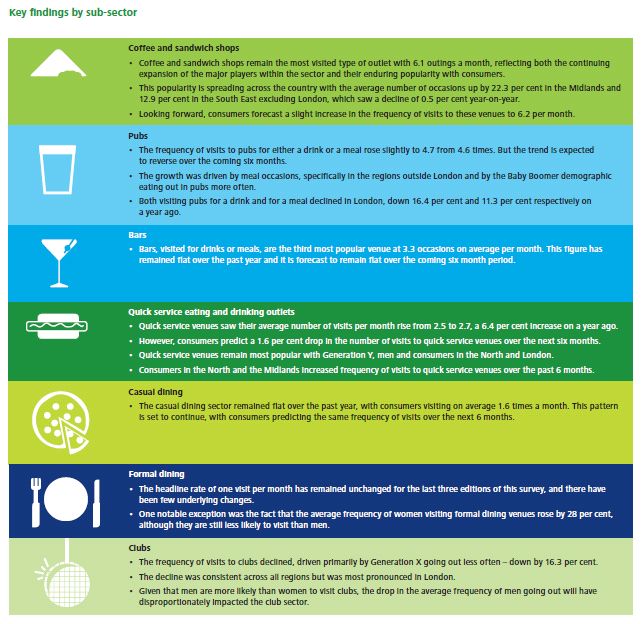 Key findings by sub-sector

Coffee and sandwich shops

• Coffee and sandwich shops remain the most visited type of outlet with 6.1 outings a month, reflecting both the continuing expansion of the major players within the sector and their enduring popularity with consumers.

• This popularity is spreading across the country with the average number of occasions up by 22.3 per cent in the Midlands and 12.9 per cent in the South East excluding London, which saw a decline of 0.5 per cent year-on-year.

• Looking forward, consumers forecast a slight increase in the frequency of visits to these venues to 6.2 per month.

Pubs

• The frequency of visits to pubs for either a drink or a meal rose slightly to 4.7 from 4.6 times. But the trend is expected to reverse over the coming six months.

• The growth was driven by meal occasions, specifically in the regions outside London and by the Baby Boomer demographic eating out in pubs more often.

• Both visiting pubs for a drink and for a meal declined in London, down 16.4 per cent and 11.3 per cent respectively on a year ago.

Bars

• Bars, visited for drinks or meals, are the third most popular venue at 3.3 occasions on average per month. This figure has remained flat over the past year and it is forecast to remain flat over the coming six month period.

Quick service eating and drinking outlets

• Quick service venues saw their average number of visits per month rise from 2.5 to 2.7, a 6.4 per cent increase on a year ago.

• However, consumers predict a 1.6 per cent drop in the number of visits to quick service venues over the next six months.

• Quick service venues remain most popular with Generation Y, men and consumers in the North and London.

• Consumers in the North and the Midlands increased frequency of visits to quick service venues over the past 6 months.

Casual dining

• The casual dining sector remained flat over the past year, with consumers visiting on average 1.6 times a month. This pattern is set to continue, with consumers predicting the same frequency of visits over the next 6 months.

Formal dining

• The headline rate of one visit per month has remained unchanged for the last three editions of this survey, and there have been few underlying changes.

• One notable exception was the fact that the average frequency of women visiting formal dining venues rose by 28 per cent, although they are still less likely to visit than men.

Clubs

• The frequency of visits to clubs declined, driven primarily by Generation X going out less often – down by 16.3 per cent.

• The decline was consistent across all regions but was most pronounced in London.

• Given that men are more likely than women to visit clubs, the drop in the average frequency of men going out will have disproportionately impacted the club sector.